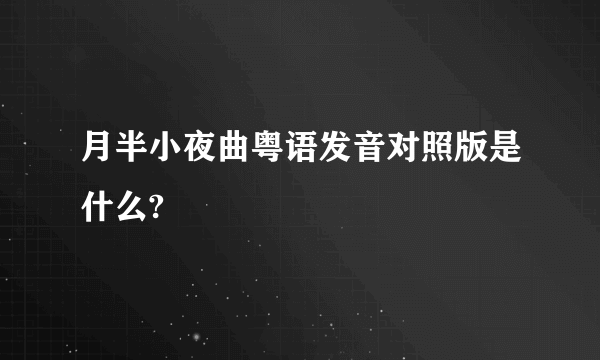 月半小夜曲粤语发音对照版是什么?